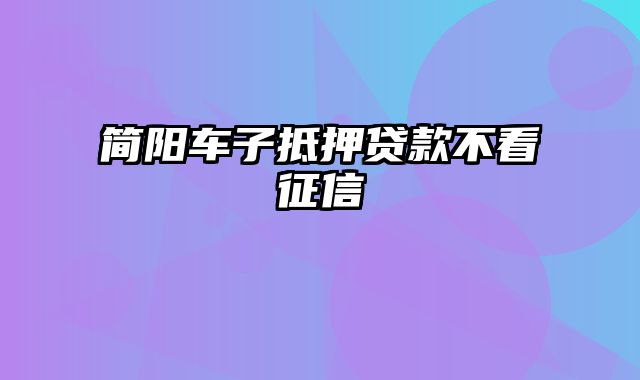 简阳车子抵押贷款不看征信